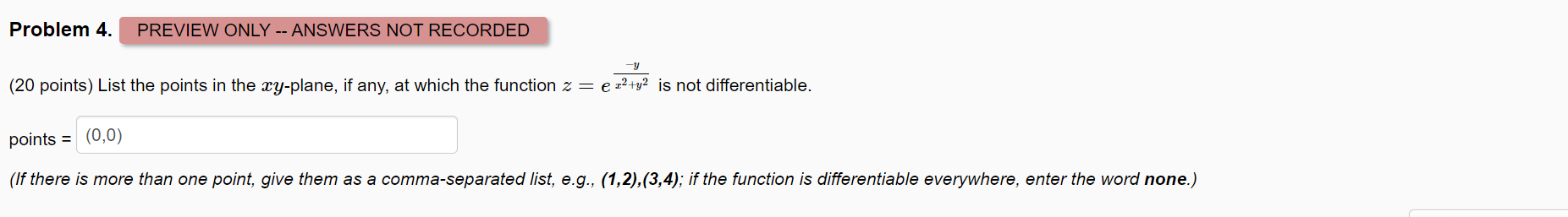 Problem 4. PREVIEW ONLY -- ANSWERS NOT RECORDED

(20 points) List the points in the $xy$-plane, if any, at which the function $z = e^{\frac{-y}{x^2+y^2}}$ is not differentiable.

points = (0,0)

(If there is more than one point, give them as a comma-separated list, e.g., (1,2),(3,4); if the function is differentiable everywhere, enter the word none.)